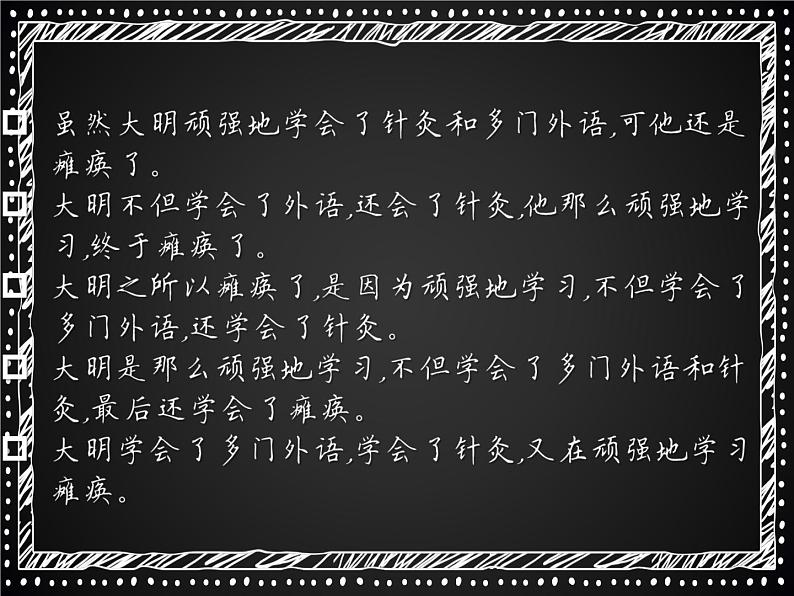 虽然大明顽强地学会了针灸和多门外语,可他还是瘫痪了。

大明不但学会了外语,还会了针灸,他那么顽强地学习,终于瘫痪了。

大明之所以瘫痪了,是因为顽强地学习,不但学会了多门外语,还学会了针灸。

大明是那么顽强地学习,不但学会了多门外语和针灸,最后还学会了瘫痪。

大明学会了多门外语,学会了针灸,又在顽强地学习瘫痪。